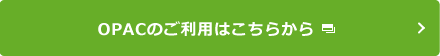 OPACのご利用はこちらから